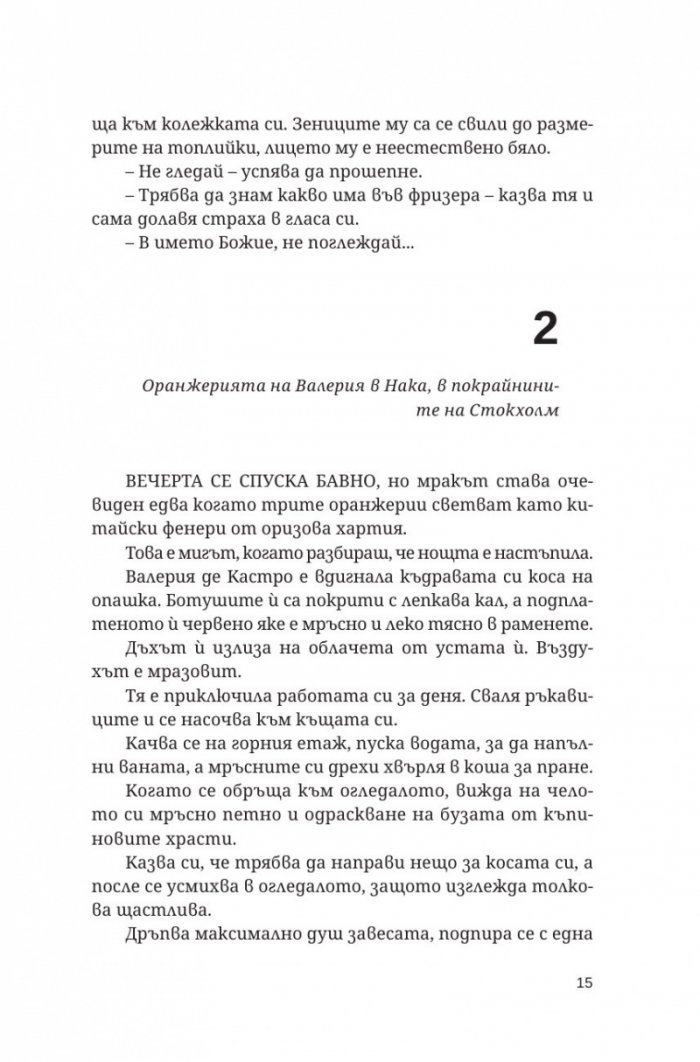 ща към колежката си. Зениците му са се свили до размерите на топлийки, лицето му е неестествено бяло.

– Не гледай – успява да прошепне.

– Трябва да знам какво има във фризера – казва тя и сама долавя страха в гласа си.

– В името Божие, не поглеждай...

2

Оранжерията на Валерия в Нака, в покрайнините на Стокхолм

ВЕЧЕРТА СЕ СПУСКА БАВНО, но мракът става очевиден едва когато трите оранжерии светват като китайски фенери от оризова хартия.

Това е мигът, когато разбираш, че нощта е настъпила.

Валерия де Кастро е вдигнала къдравата си коса на опашка. Ботушите ѝ са покрити с лепкава кал, а подплатеното ѝ червено яке е мръсно и леко тясно в раменете.

Дъхът ѝ излиза на облачета от устата ѝ. Въздухът е мразовит.

Тя е приключила работата си за деня. Сваля ръкавиците и се насочва към къщата си.

Качва се на горния етаж, пуска водата, за да напълни ваната, а мръсните си дрехи хвърля в коша за пране. Когато се обръща към огледалото, вижда на челото си мръсно петно и одраскване на бузата от къпиновите храсти.

Казва си, че трябва да направи нещо за косата си, а после се усмихва в огледалото, защото изглежда толкова щастлива.

Дръпва максимално душ завесата, подпира се с една

15